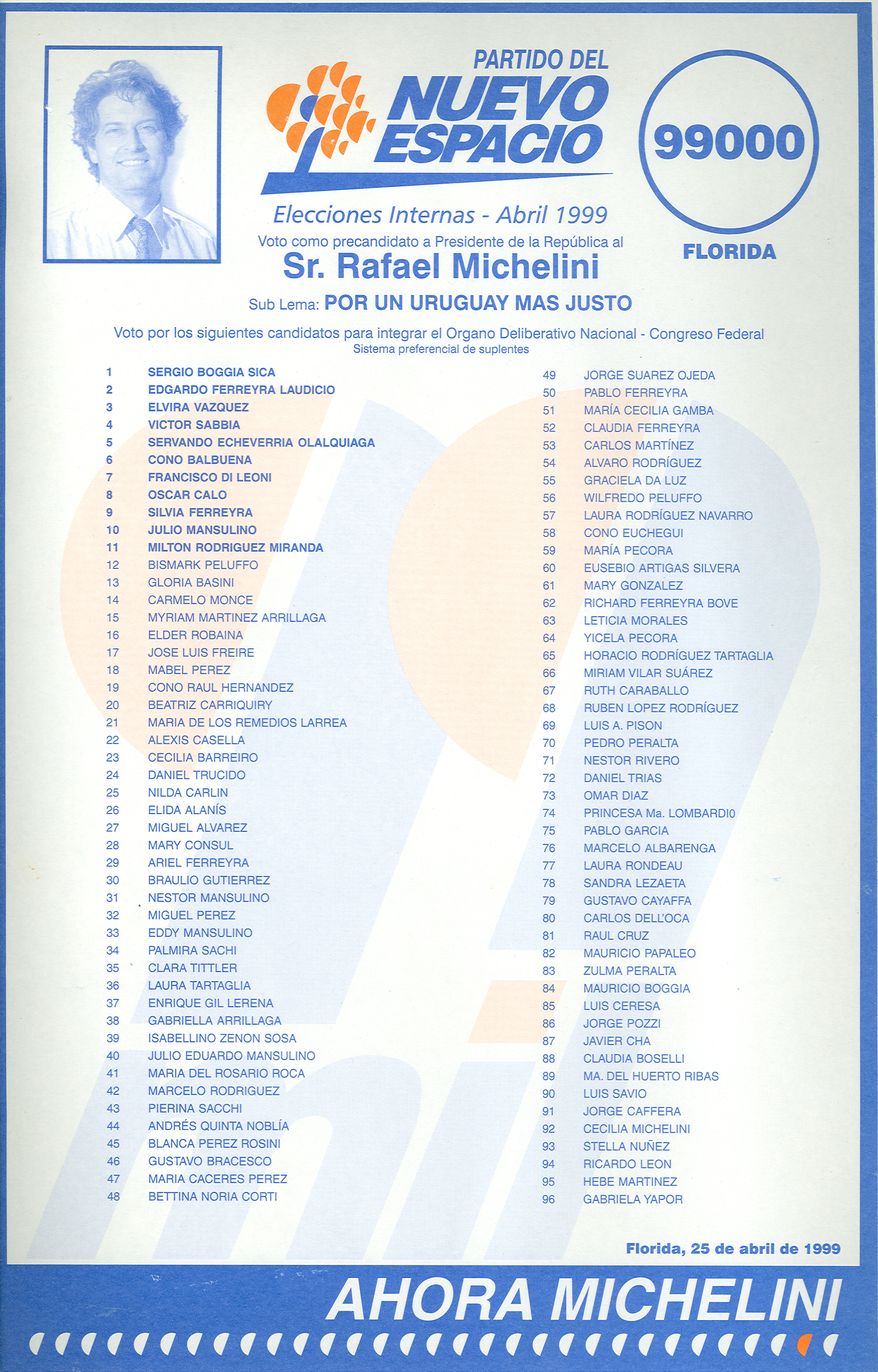 PARTIDO DEL
NUEVO ESPACIO

99000

FLORIDA

Elecciones Internas - Abril 1999
Voto como precandidato a Presidente de la República al
Sr. Rafael Michelini
Sub Lema: POR UN URUGUAY MAS JUSTO

Voto por los siguientes candidatos para integrar el Organo Deliberativo Nacional - Congreso Federal
Sistema preferencial de suplentes

1 SERGIO BOGGIA SICA
2 EDGARDO FERREYRA LAUDICIO
3 ELVIRA VAZQUEZ
4 VICTOR SABBIA
5 SERVANDO ECHEVERRIA OLALQUIAGA
6 CONO BALBUENA
7 FRANCISCO DI LEONI
8 OSCAR CALO
9 SILVIA FERREYRA
10 JULIO MANSULINO
11 MILTON RODRIGUEZ MIRANDA
12 BISMARK PELUFFO
13 GLORIA BASINI
14 CARMELO MONCE
15 MYRIAM MARTINEZ ARRILLAGA
16 ELDER ROBAINA
17 JOSE LUIS FREIRE
18 MABEL PEREZ
19 CONO RAUL HERNANDEZ
20 BEATRIZ CARRIQUIRY
21 MARIA DE LOS REMEDIOS LARREA
22 ALEXIS CASELLA
23 CECILIA BARREIRO
24 DANIEL TRUCIDO
25 NILDA CARLIN
26 ELIDA ALANÍS
27 MIGUEL ALVAREZ
28 MARY CONSUL
29 ARIEL FERREYRA
30 BRAULIO GUTIERREZ
31 NESTOR MANSULINO
32 MIGUEL PEREZ
33 EDDY MANSULINO
34 PALMIRA SACHI
35 CLARA TITTLER
36 LAURA TARTAGLIA
37 ENRIQUE GIL LERENA
38 GABRIELLA ARRILLAGA
39 ISABELLINO ZENON SOSA
40 JULIO EDUARDO MANSULINO
41 MARIA DEL ROSARIO ROCA
42 MARCELO RODRIGUEZ
43 PIERINA SACCHI
44 ANDRÉS QUINTA NOBLÍA
45 BLANCA PEREZ ROSINI
46 GUSTAVO BRACESCO
47 MARIA CACERES PEREZ
48 BETTINA NORIA CORTI

49 JORGE SUAREZ OJEDA
50 PABLO FERREYRA
51 MARÍA CECILIA GAMBA
52 CLAUDIA FERREYRA
53 CARLOS MARTÍNEZ
54 ALVARO RODRÍGUEZ
55 GRACIELA DA LUZ
56 WILFREDO PELUFFO
57 LAURA RODRÍGUEZ NAVARRO
58 CONO EUCHEGUI
59 MARÍA PECORA
60 EUSEBIO ARTIGAS SILVERA
61 MARY GONZALEZ
62 RICHARD FERREYRA BOVE
63 LETICIA MORALES
64 YICELA PECORA
65 HORACIO RODRÍGUEZ TARTAGLIA
66 MIRIAM VILAR SUÁREZ
67 RUTH CARABALLO
68 RUBEN LOPEZ RODRÍGUEZ
69 LUIS A. PISON
70 PEDRO PERALTA
71 NESTOR RIVERO
72 DANIEL TRIAS
73 OMAR DIAZ
74 PRINCESA Ma. LOMBARDI0
75 PABLO GARCIA
76 MARCELO ALBARENGA
77 LAURA RONDEAU
78 SANDRA LEZAETA
79 GUSTAVO CAYAFFA
80 CARLOS DELL'OCA
81 RAUL CRUZ
82 MAURICIO PAPALEO
83 ZULMA PERALTA
84 MAURICIO BOGGIA
85 LUIS CERESA
86 JORGE POZZI
87 JAVIER CHA
88 CLAUDIA BOSELLI
89 MA. DEL HUERTO RIBAS
90 LUIS SAVIO
91 JORGE CAFFERA
92 CECILIA MICHELINI
93 STELLA NUÑEZ
94 RICARDO LEON
95 HEBE MARTINEZ
96 GABRIELA YAPOR

Florida, 25 de abril de 1999

AHORA MICHELINI